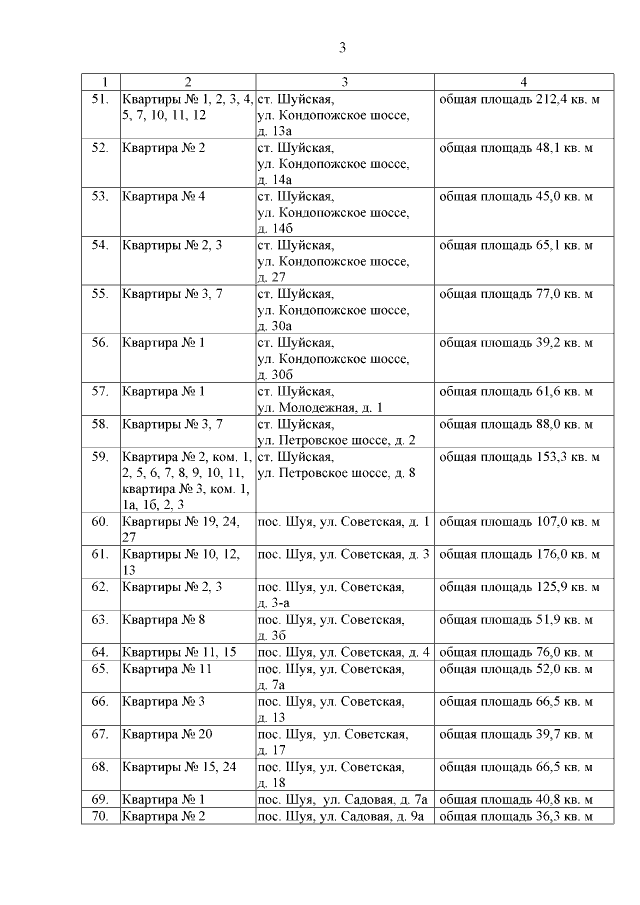 3

| 1 | 2 | 3 | 4 |
|---|---|---|---|
| 51. | Квартиры № 1, 2, 3, 4, 5, 7, 10, 11, 12 | ст. Шуйская, ул. Кондопожское шоссе, д. 13а | общая площадь 212,4 кв. м |
| 52. | Квартира № 2 | ст. Шуйская, ул. Кондопожское шоссе, д. 14а | общая площадь 48,1 кв. м |
| 53. | Квартира № 4 | ст. Шуйская, ул. Кондопожское шоссе, д. 14б | общая площадь 45,0 кв. м |
| 54. | Квартиры № 2, 3 | ст. Шуйская, ул. Кондопожское шоссе, д. 27 | общая площадь 65,1 кв. м |
| 55. | Квартиры № 3, 7 | ст. Шуйская, ул. Кондопожское шоссе, д. 30а | общая площадь 77,0 кв. м |
| 56. | Квартира № 1 | ст. Шуйская, ул. Кондопожское шоссе, д. 30б | общая площадь 39,2 кв. м |
| 57. | Квартира № 1 | ст. Шуйская, ул. Молодежная, д. 1 | общая площадь 61,6 кв. м |
| 58. | Квартиры № 3, 7 | ст. Шуйская, ул. Петровское шоссе, д. 2 | общая площадь 88,0 кв. м |
| 59. | Квартира № 2, ком. 1, 2, 5, 6, 7, 8, 9, 10, 11, квартира № 3, ком. 1, 1а, 1б, 2, 3 | ст. Шуйская, ул. Петровское шоссе, д. 8 | общая площадь 153,3 кв. м |
| 60. | Квартиры № 19, 24, 27 | пос. Шуя, ул. Советская, д. 1 | общая площадь 107,0 кв. м |
| 61. | Квартиры № 10, 12, 13 | пос. Шуя, ул. Советская, д. 3 | общая площадь 176,0 кв. м |
| 62. | Квартиры № 2, 3 | пос. Шуя, ул. Советская, д. 3-а | общая площадь 125,9 кв. м |
| 63. | Квартира № 8 | пос. Шуя, ул. Советская, д. 3б | общая площадь 51,9 кв. м |
| 64. | Квартиры № 11, 15 | пос. Шуя, ул. Советская, д. 4 | общая площадь 76,0 кв. м |
| 65. | Квартира № 11 | пос. Шуя, ул. Советская, д. 7а | общая площадь 52,0 кв. м |
| 66. | Квартира № 3 | пос. Шуя, ул. Советская, д. 13 | общая площадь 66,5 кв. м |
| 67. | Квартира № 20 | пос. Шуя, ул. Советская, д. 17 | общая площадь 39,7 кв. м |
| 68. | Квартиры № 15, 24 | пос. Шуя, ул. Советская, д. 18 | общая площадь 66,5 кв. м |
| 69. | Квартира № 1 | пос. Шуя, ул. Садовая, д. 7а | общая площадь 40,8 кв. м |
| 70. | Квартира № 2 | пос. Шуя, ул. Садовая, д. 9а | общая площадь 36,3 кв. м |